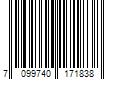 7 099740 171838